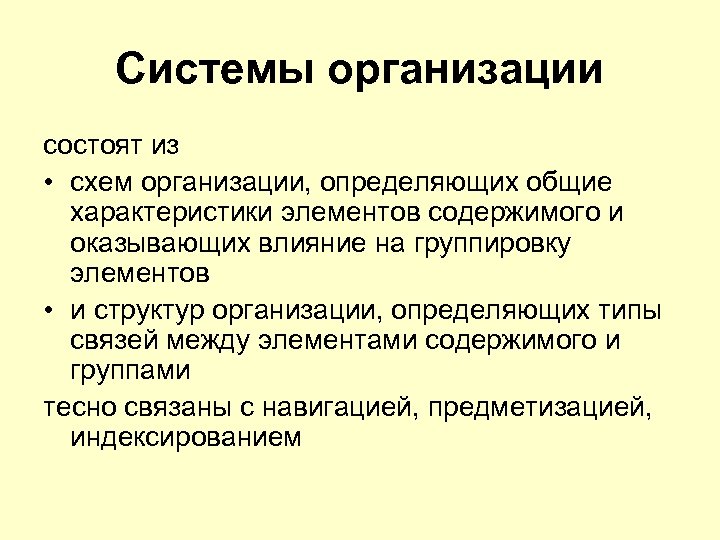 Системы организации

состоят из

• схем организации, определяющих общие характеристики элементов содержимого и оказывающих влияние на группировку элементов
• и структур организации, определяющих типы связей между элементами содержимого и группами

тесно связаны с навигацией, предметизацией, индексированием